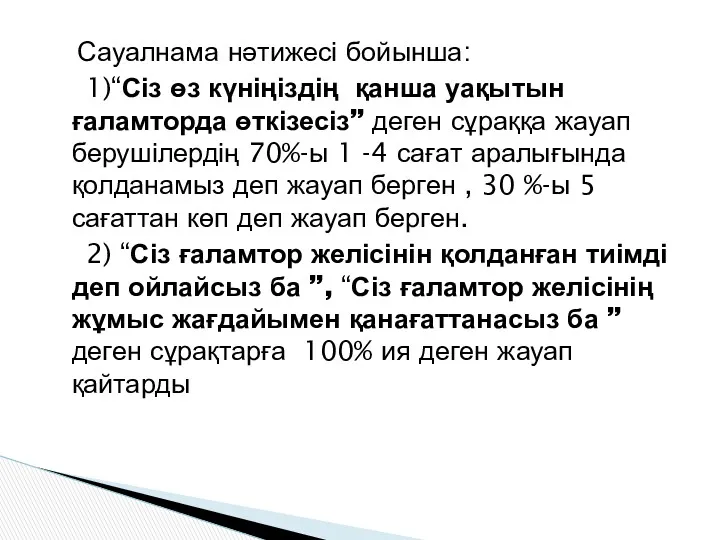 Сауалнама нәтижесі бойынша:

1)“Сіз өз күніңіздің қанша уақытын ғаламторда өткізесіз” деген сұраққа жауап берушілердің 70%-ы 1 -4 сағат аралығында қолданамыз деп жауап берген , 30 %-ы 5 сағаттан көп деп жауап берген.

2) “Сіз ғаламтор желісінін қолданған тиімді деп ойлайсыз ба ”, “Сіз ғаламтор желісінің жұмыс жағдайымен қанағаттанасыз ба ” деген сұрақтарға 100% ия деген жауап қайтарды